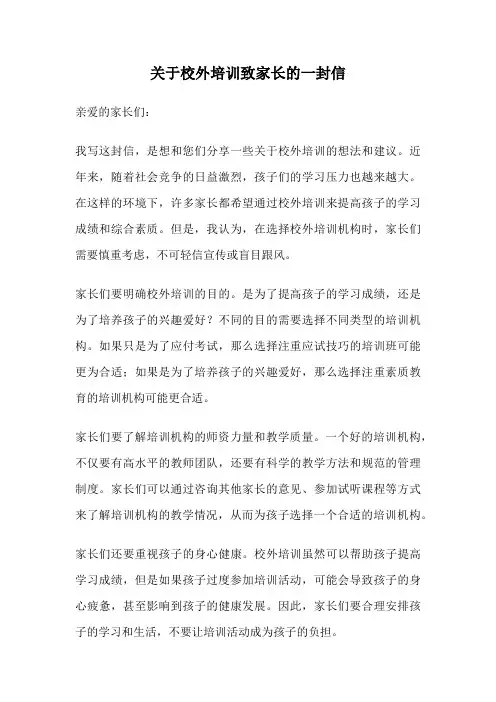 关于校外培训致家长的一封信

亲爱的家长们：

我写这封信，是想和您们分享一些关于校外培训的想法和建议。近年来，随着社会竞争的日益激烈，孩子们的学习压力也越来越大。在这样的环境下，许多家长都希望通过校外培训来提高孩子的学习成绩和综合素质。但是，我认为，在选择校外培训机构时，家长们需要慎重考虑，不可轻信宣传或盲目跟风。

家长们要明确校外培训的目的。是为了提高孩子的学习成绩，还是为了培养孩子的兴趣爱好？不同的目的需要选择不同类型的培训机构。如果只是为了应付考试，那么选择注重应试技巧的培训班可能更为合适；如果是为了培养孩子的兴趣爱好，那么选择注重素质教育的培训机构可能更合适。

家长们要了解培训机构的师资力量和教学质量。一个好的培训机构，不仅要有高水平的教师团队，还要有科学的教学方法和规范的管理制度。家长们可以通过咨询其他家长的意见、参加试听课程等方式来了解培训机构的教学情况，从而为孩子选择一个合适的培训机构。

家长们还要重视孩子的身心健康。校外培训虽然可以帮助孩子提高学习成绩，但是如果孩子过度参加培训活动，可能会导致孩子的身心疲惫，甚至影响到孩子的健康发展。因此，家长们要合理安排孩子的学习和生活，不要让培训活动成为孩子的负担。